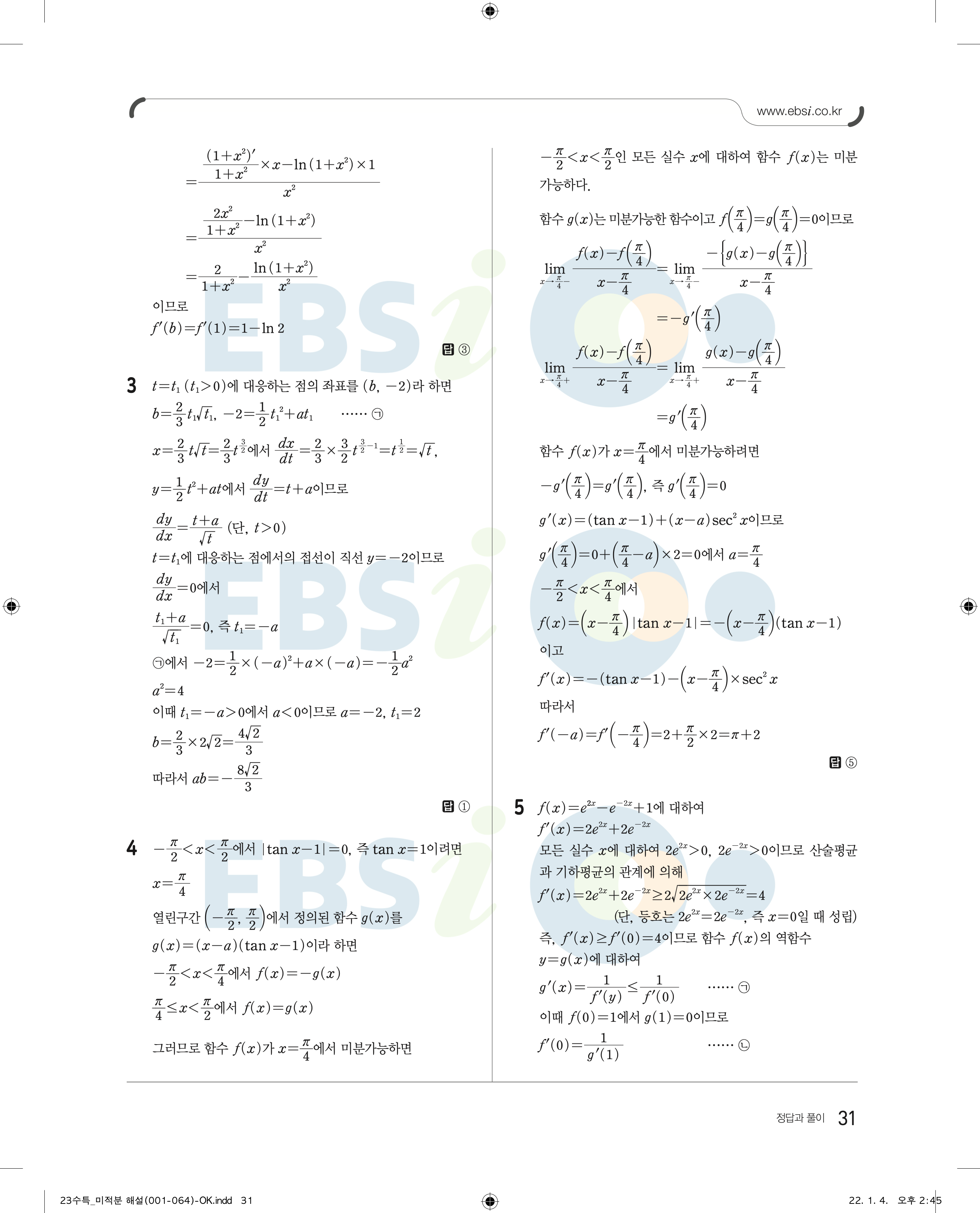 www.ebsi.co.kr

$=\frac{\frac{(1+x^2)'}{1+x^2}\times x-\ln(1+x^2)\times 1}{x^2}$

$=\frac{\frac{2x^2}{1+x^2}-\ln(1+x^2)}{x^2}$

$=\frac{2}{1+x^2}-\frac{\ln(1+x^2)}{x^2}$

이므로

$f'(b)=f'(1)=1-\ln 2$

답 ③

3 $t=t_1$ $(t_1>0)$에 대응하는 점의 좌표를 $(b, -2)$라 하면

$b=\frac{2}{3}t_1\sqrt{t_1}$, $-2=\frac{1}{2}t_1^2+at_1$ …… ㉠

$x=\frac{2}{3}t\sqrt{t}=\frac{2}{3}t^{\frac{3}{2}}$에서 $\frac{dx}{dt}=\frac{2}{3}\times\frac{3}{2}t^{\frac{3}{2}-1}=t^{\frac{1}{2}}=\sqrt{t}$,

$y=\frac{1}{2}t^2+at$에서 $\frac{dy}{dt}=t+a$이므로

$\frac{dy}{dx}=\frac{t+a}{\sqrt{t}}$ (단, $t>0$)

$t=t_1$에 대응하는 점에서의 접선이 직선 $y=-2$이므로

$\frac{dy}{dx}=0$에서

$\frac{t_1+a}{\sqrt{t_1}}=0$, 즉 $t_1=-a$

㉠에서 $-2=\frac{1}{2}\times(-a)^2+a\times(-a)=-\frac{1}{2}a^2$

$a^2=4$

이때 $t_1=-a>0$에서 $a<0$이므로 $a=-2$, $t_1=2$

$b=\frac{2}{3}\times 2\sqrt{2}=\frac{4\sqrt{2}}{3}$

따라서 $ab=-\frac{8\sqrt{2}}{3}$

답 ①

4 $-\frac{\pi}{2}<x<\frac{\pi}{2}$에서 $|\tan x-1|=0$, 즉 $\tan x=1$이려면

$x=\frac{\pi}{4}$

열린구간 $\left(-\frac{\pi}{2}, \frac{\pi}{2}\right)$에서 정의된 함수 $g(x)$를

$g(x)=(x-a)(\tan x-1)$이라 하면

$-\frac{\pi}{2}<x<\frac{\pi}{4}$에서 $f(x)=-g(x)$

$\frac{\pi}{4}\le x<\frac{\pi}{2}$에서 $f(x)=g(x)$

그러므로 함수 $f(x)$가 $x=\frac{\pi}{4}$에서 미분가능하면

$-\frac{\pi}{2}<x<\frac{\pi}{2}$인 모든 실수 $x$에 대하여 함수 $f(x)$는 미분가능하다.

함수 $g(x)$는 미분가능한 함수이고 $f\left(\frac{\pi}{4}\right)=g\left(\frac{\pi}{4}\right)=0$이므로

$\lim_{x\to\frac{\pi}{4}-}\frac{f(x)-f\left(\frac{\pi}{4}\right)}{x-\frac{\pi}{4}}=\lim_{x\to\frac{\pi}{4}-}\frac{-\left\{g(x)-g\left(\frac{\pi}{4}\right)\right\}}{x-\frac{\pi}{4}}$

$=-g'\left(\frac{\pi}{4}\right)$

$\lim_{x\to\frac{\pi}{4}+}\frac{f(x)-f\left(\frac{\pi}{4}\right)}{x-\frac{\pi}{4}}=\lim_{x\to\frac{\pi}{4}+}\frac{g(x)-g\left(\frac{\pi}{4}\right)}{x-\frac{\pi}{4}}$

$=g'\left(\frac{\pi}{4}\right)$

함수 $f(x)$가 $x=\frac{\pi}{4}$에서 미분가능하려면

$-g'\left(\frac{\pi}{4}\right)=g'\left(\frac{\pi}{4}\right)$, 즉 $g'\left(\frac{\pi}{4}\right)=0$

$g'(x)=(\tan x-1)+(x-a)\sec^2 x$이므로

$g'\left(\frac{\pi}{4}\right)=0+\left(\frac{\pi}{4}-a\right)\times 2=0$에서 $a=\frac{\pi}{4}$

$-\frac{\pi}{2}<x<\frac{\pi}{4}$에서

$f(x)=\left(x-\frac{\pi}{4}\right)|\tan x-1|=-\left(x-\frac{\pi}{4}\right)(\tan x-1)$

이고

$f'(x)=-(\tan x-1)-\left(x-\frac{\pi}{4}\right)\times\sec^2 x$

따라서

$f'(-a)=f'\left(-\frac{\pi}{4}\right)=2+\frac{\pi}{2}\times 2=\pi+2$

답 ⑤

5 $f(x)=e^{2x}-e^{-2x}+1$에 대하여

$f'(x)=2e^{2x}+2e^{-2x}$

모든 실수 $x$에 대하여 $2e^{2x}>0$, $2e^{-2x}>0$이므로 산술평균과 기하평균의 관계에 의해

$f'(x)=2e^{2x}+2e^{-2x}\ge 2\sqrt{2e^{2x}\times 2e^{-2x}}=4$

(단, 등호는 $2e^{2x}=2e^{-2x}$, 즉 $x=0$일 때 성립)

즉, $f'(x)\ge f'(0)=4$이므로 함수 $f(x)$의 역함수 $y=g(x)$에 대하여

$g'(x)=\frac{1}{f'(y)}\le\frac{1}{f'(0)}$ …… ㉠

이때 $f(0)=1$에서 $g(1)=0$이므로

$f'(0)=\frac{1}{g'(1)}$ …… ㉡

정답과 풀이 31

23수특_미적분 해설(001-064)-OK.indd 31

22. 1. 4. 오후 2:45

EBSi